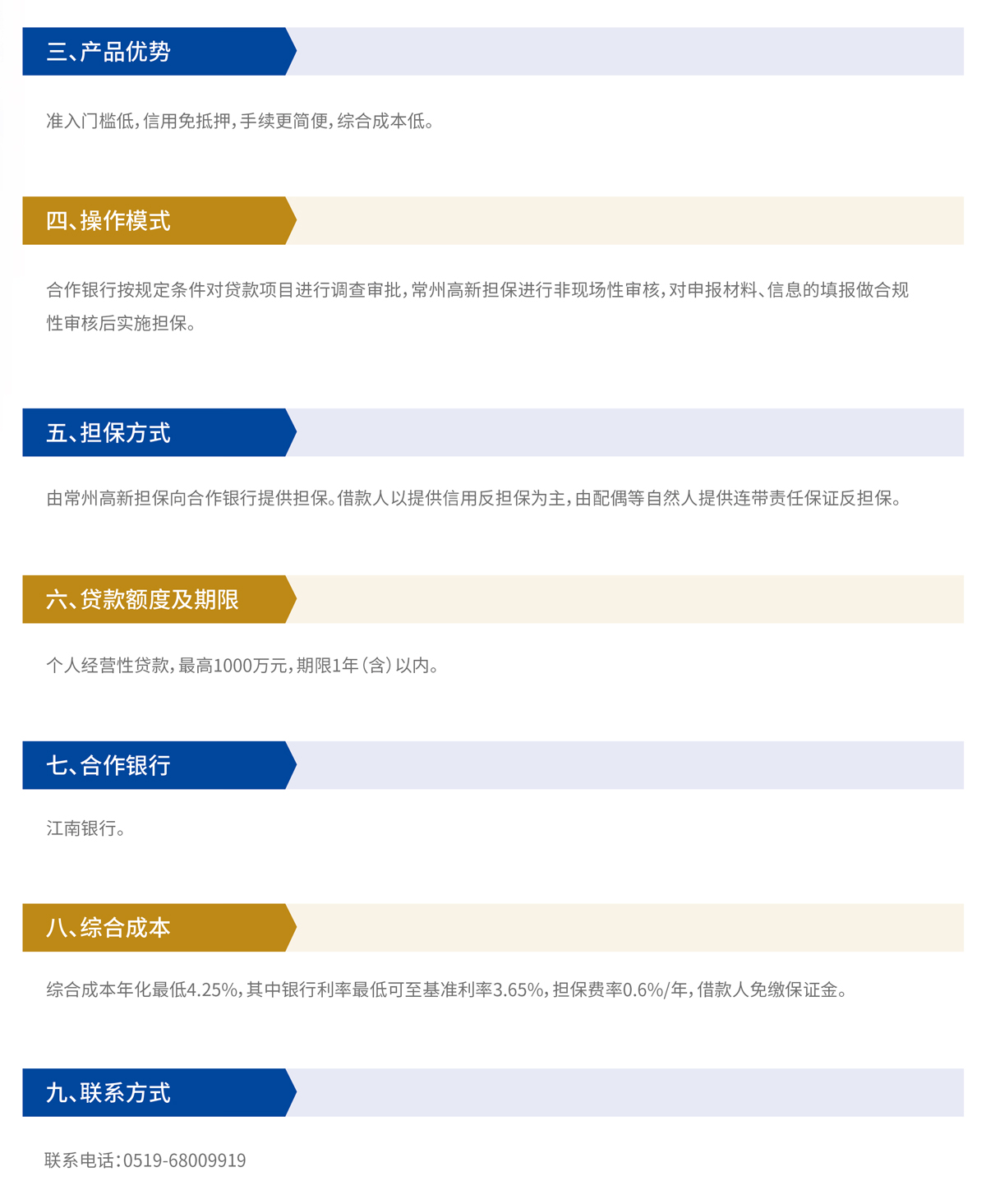 三、产品优势

准入门槛低，信用免抵押，手续更简便，综合成本低。

四、操作模式

合作银行按规定条件对贷款项目进行调查审批，常州高新担保进行非现场性审核，对申报材料、信息的填报做合规性审核后实施担保。

五、担保方式

由常州高新担保向合作银行提供担保。借款人以提供信用反担保为主，由配偶等自然人提供连带责任保证反担保。

六、贷款额度及期限

个人经营性贷款，最高1000万元，期限1年（含）以内。

七、合作银行

江南银行。

八、综合成本

综合成本年化最低4.25%，其中银行利率最低可至基准利率3.65%，担保费率0.6%/年，借款人免缴保证金。

九、联系方式

联系电话：0519-68009919